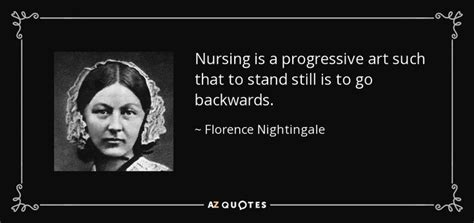 Nursing is a progressive art such that to stand still is to go backwards.

~ Florence Nightingale

AZ QUOTES